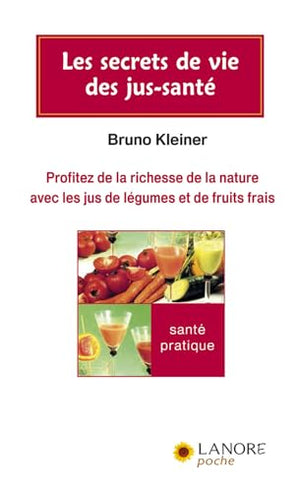 Les secrets de vie des jus-santé

Bruno Kleiner

Profitez de la richesse de la nature avec les jus de légumes et de fruits frais

santé pratique

LANORE
poche